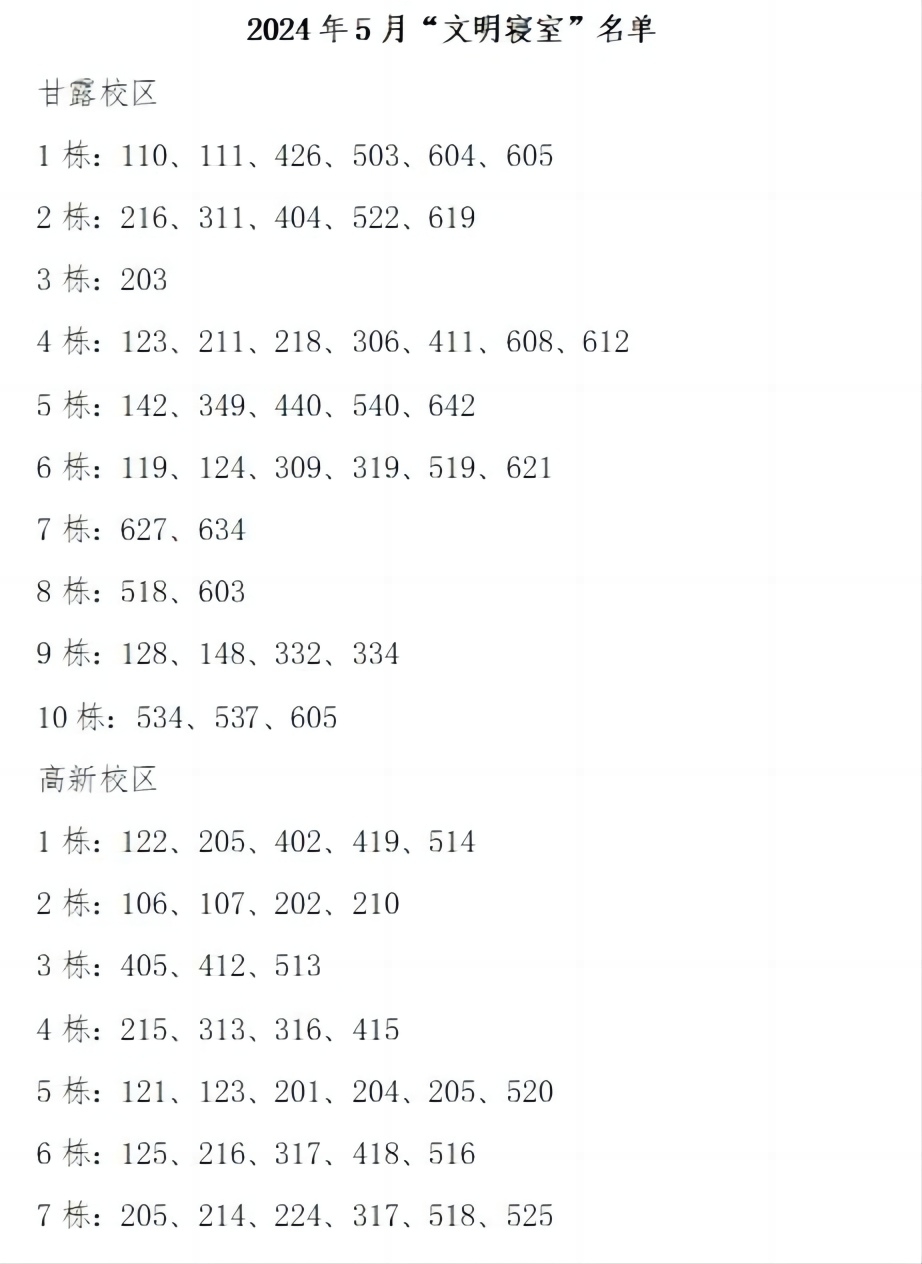 2024 年 5 月“文明寝室”名单

甘露校区

1 栋：110、111、426、503、604、605

2 栋：216、311、404、522、619

3 栋：203

4 栋：123、211、218、306、411、608、612

5 栋：142、349、440、540、642

6 栋：119、124、309、319、519、621

7 栋：627、634

8 栋：518、603

9 栋：128、148、332、334

10 栋：534、537、605

高新校区

1 栋：122、205、402、419、514

2 栋：106、107、202、210

3 栋：405、412、513

4 栋：215、313、316、415

5 栋：121、123、201、204、205、520

6 栋：125、216、317、418、516

7 栋：205、214、224、317、518、525